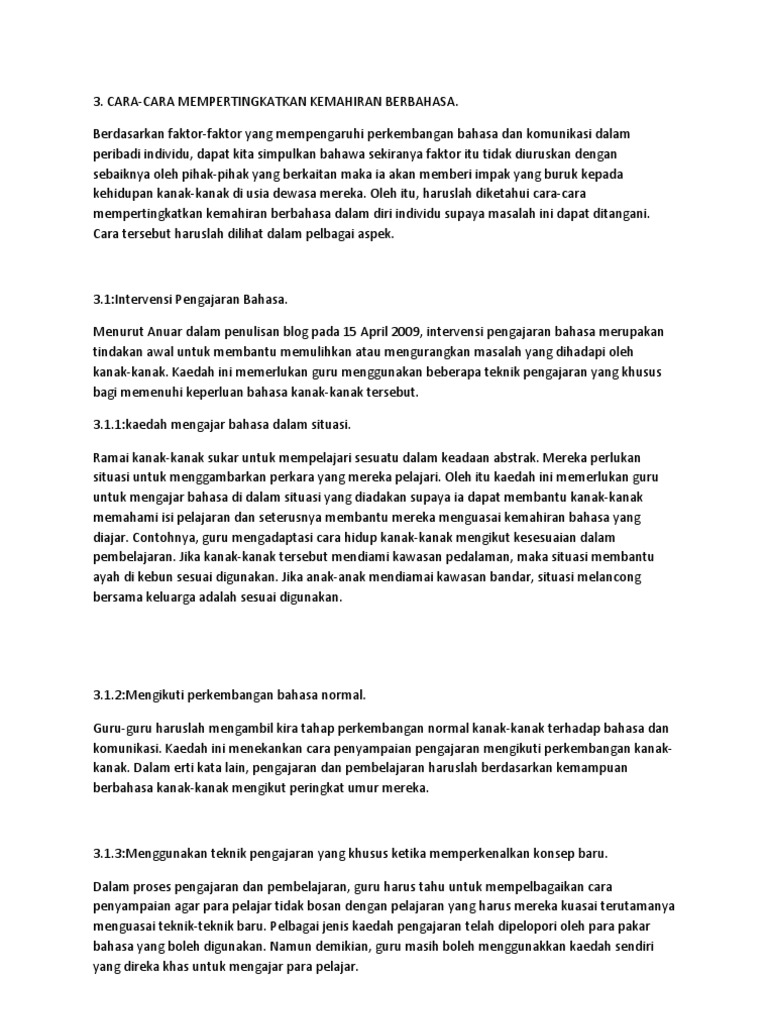 3. CARA-CARA MEMPERTINGKATKAN KEMAHIRAN BERBAHASA.

Berdasarkan faktor-faktor yang mempengaruhi perkembangan bahasa dan komunikasi dalam peribadi individu, dapat kita simpulkan bahawa sekiranya faktor itu tidak diuruskan dengan sebaiknya oleh pihak-pihak yang berkaitan maka ia akan memberi impak yang buruk kepada kehidupan kanak-kanak di usia dewasa mereka. Oleh itu, haruslah diketahui cara-cara mempertingkatkan kemahiran berbahasa dalam diri individu supaya masalah ini dapat ditangani. Cara tersebut haruslah dilihat dalam pelbagai aspek.

3.1:Intervensi Pengajaran Bahasa.

Menurut Anuar dalam penulisan blog pada 15 April 2009, intervensi pengajaran bahasa merupakan tindakan awal untuk membantu memulihkan atau mengurangkan masalah yang dihadapi oleh kanak-kanak. Kaedah ini memerlukan guru menggunakan beberapa teknik pengajaran yang khusus bagi memenuhi keperluan bahasa kanak-kanak tersebut.

3.1.1:kaedah mengajar bahasa dalam situasi.

Ramai kanak-kanak sukar untuk mempelajari sesuatu dalam keadaan abstrak. Mereka perlukan situasi untuk menggambarkan perkara yang mereka pelajari. Oleh itu kaedah ini memerlukan guru untuk mengajar bahasa di dalam situasi yang diadakan supaya ia dapat membantu kanak-kanak memahami isi pelajaran dan seterusnya membantu mereka menguasai kemahiran bahasa yang diajar. Contohnya, guru mengadaptasi cara hidup kanak-kanak mengikut kesesuaian dalam pembelajaran. Jika kanak-kanak tersebut mendiami kawasan pedalaman, maka situasi membantu ayah di kebun sesuai digunakan. Jika anak-anak mendiamai kawasan bandar, situasi melancong bersama keluarga adalah sesuai digunakan.

3.1.2:Mengikuti perkembangan bahasa normal.

Guru-guru haruslah mengambil kira tahap perkembangan normal kanak-kanak terhadap bahasa dan komunikasi. Kaedah ini menekankan cara penyampaian pengajaran mengikuti perkembangan kanak-kanak. Dalam erti kata lain, pengajaran dan pembelajaran haruslah berdasarkan kemampuan berbahasa kanak-kanak mengikut peringkat umur mereka.

3.1.3:Menggunakan teknik pengajaran yang khusus ketika memperkenalkan konsep baru.

Dalam proses pengajaran dan pembelajaran, guru harus tahu untuk mempelbagaikan cara penyampaian agar para pelajar tidak bosan dengan pelajaran yang harus mereka kuasai terutamanya menguasai teknik-teknik baru. Pelbagai jenis kaedah pengajaran telah dipelopori oleh para pakar bahasa yang boleh digunakan. Namun demikian, guru masih boleh menggunakkan kaedah sendiri yang direka khas untuk mengajar para pelajar.